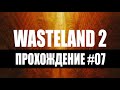 WASTELAND 2
ПРОХОЖДЕНИЕ #07